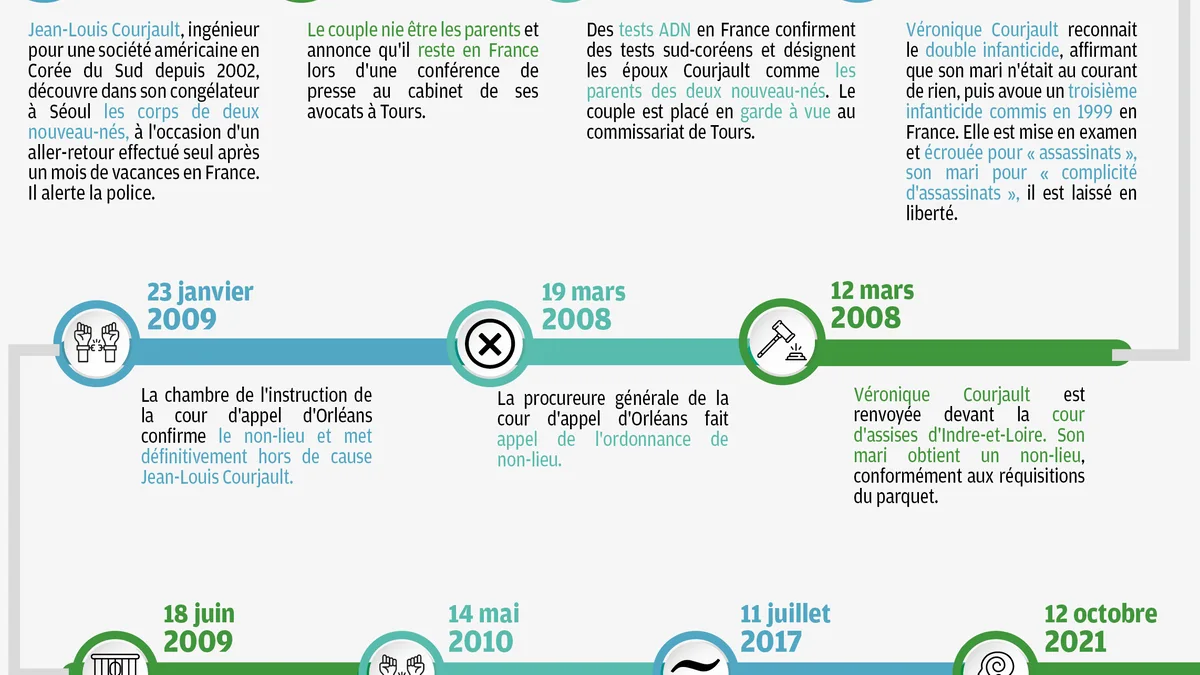 Jean-Louis Courjault, ingénieur pour une société américaine en Corée du Sud depuis 2002, découvre dans son congélateur à Séoul les corps de deux nouveau-nés, à l'occasion d'un aller-retour effectué seul après un mois de vacances en France. Il alerte la police.

Le couple nie être les parents et annonce qu'il reste en France lors d'une conférence de presse au cabinet de ses avocats à Tours.

Des tests ADN en France confirment des tests sud-coréens et désignent les époux Courjault comme les parents des deux nouveau-nés. Le couple est placé en garde à vue au commissariat de Tours.

Véronique Courjault reconnait le double infanticide, affirmant que son mari n'était au courant de rien, puis avoue un troisième infanticide commis en 1999 en France. Elle est mise en examen et écrouée pour « assassinats », son mari pour « complicité d'assassinats », il est laissé en liberté.

23 janvier 2009

La chambre de l'instruction de la cour d'appel d'Orléans confirme le non-lieu et met définitivement hors de cause Jean-Louis Courjault.

19 mars 2008

La procureure générale de la cour d'appel d'Orléans fait appel de l'ordonnance de non-lieu.

12 mars 2008

Véronique Courjault est renvoyée devant la cour d'assises d'Indre-et-Loire. Son mari obtient un non-lieu, conformément aux réquisitions du parquet.

18 juin 2009

14 mai 2010

11 juillet 2017

12 octobre 2021